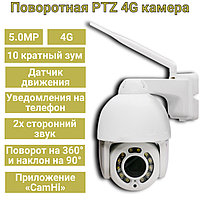 Поворотная PTZ 4G камера

5.0MP

4G

10 кратный зум

Датчик движения

Уведомления на телефон

2х сторонний звук

Поворот на 360° и наклон на 90°

Приложение «CamHi»